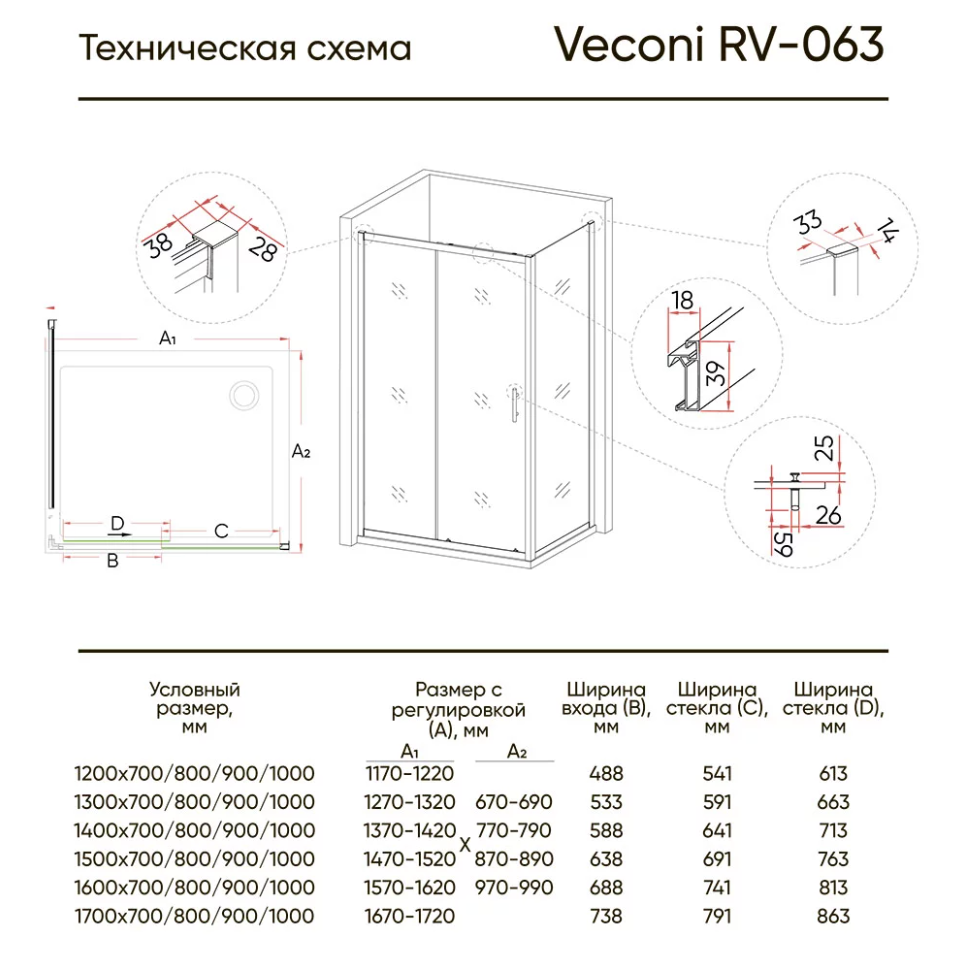 Техническая схема

Veconi RV-063

38
28

33
14

18
39

25
26
59

A₁
A₂
D
C
B

| Условный размер, мм | Размер с регулировкой (A), мм A₁ | A₂ | Ширина входа (B), мм | Ширина стекла (C), мм | Ширина стекла (D), мм |
|---|---|---|---|---|---|
| 1200x700/800/900/1000 | 1170-1220 | | 488 | 541 | 613 |
| 1300x700/800/900/1000 | 1270-1320 | 670-690 | 533 | 591 | 663 |
| 1400x700/800/900/1000 | 1370-1420 x | 770-790 | 588 | 641 | 713 |
| 1500x700/800/900/1000 | 1470-1520 | 870-890 | 638 | 691 | 763 |
| 1600x700/800/900/1000 | 1570-1620 | 970-990 | 688 | 741 | 813 |
| 1700x700/800/900/1000 | 1670-1720 | | 738 | 791 | 863 |